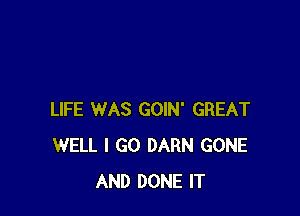 LIFE WAS GOIN' GREAT
WELL I GO DARN GONE
AND DONE IT